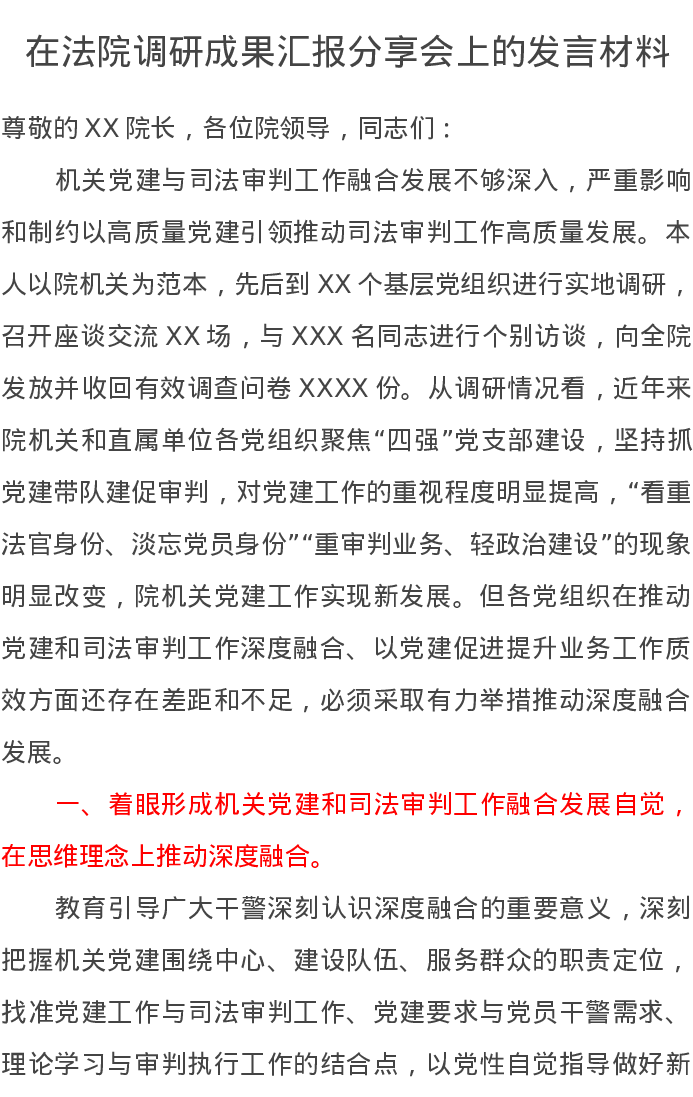 在法院调研成果汇报分享会上的发言材料

尊敬的XX院长，各位院领导，同志们：

机关党建与司法审判工作融合发展不够深入，严重影响和制约以高质量党建引领推动司法审判工作高质量发展。本人以院机关为范本，先后到XX个基层党组织进行实地调研，召开座谈交流XX场，与XXX名同志进行个别访谈，向全院发放并收回有效调查问卷XXXX份。从调研情况看，近年来院机关和直属单位各党组织聚焦“四强”党支部建设，坚持抓党建带队建促审判，对党建工作的重视程度明显提高，“看重法官身份、淡忘党员身份”“重审判业务、轻政治建设”的现象明显改变，院机关党建工作实现新发展。但各党组织在推动党建和司法审判工作深度融合、以党建促进提升业务工作质效方面还存在差距和不足，必须采取有力举措推动深度融合发展。

一、着眼形成机关党建和司法审判工作融合发展自觉，在思维理念上推动深度融合。

教育引导广大干警深刻认识深度融合的重要意义，深刻把握机关党建围绕中心、建设队伍、服务群众的职责定位，找准党建工作与司法审判工作、党建要求与党员干警需求、理论学习与审判执行工作的结合点，以党性自觉指导做好新